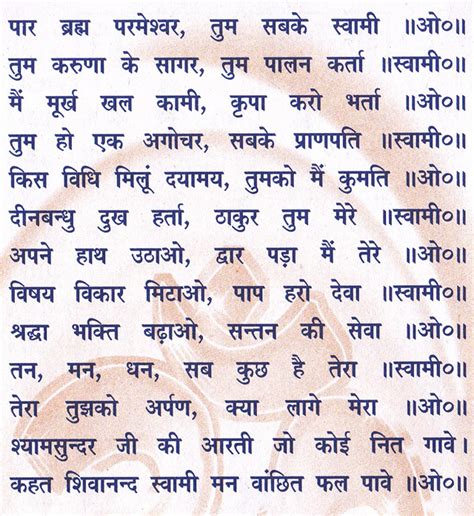 पार ब्रह्म परमेश्वर, तुम सबके स्वामी ॥ओ०॥
तुम करुणा के सागर, तुम पालन कर्ता ॥स्वामी०॥
मैं मूर्ख खल कामी, कृपा करो भर्ता ॥ओ०॥
तुम हो एक अगोचर, सबके प्राणपति ॥स्वामी०॥
किस विधि मिलूं दयामय, तुमको मैं कुमति ॥ओ०॥
दीनबन्धु दुख हर्ता, ठाकुर तुम मेरे ॥स्वामी०॥
अपने हाथ उठाओ, द्वार पड़ा मैं तेरे ॥ओ०॥
विषय विकार मिटाओ, पाप हरो देवा ॥स्वामी०॥
श्रद्धा भक्ति बढ़ाओ, सन्तन की सेवा ॥ओ०॥
तन, मन, धन, सब कुछ है तेरा ॥स्वामी०॥
तेरा तुझको अर्पण, क्या लागे मेरा ॥ओ०॥
श्यामसुन्दर जी की आरती जो कोई नित गावे।
कहत शिवानन्द स्वामी मन वांछित फल पावे ॥ओ०॥